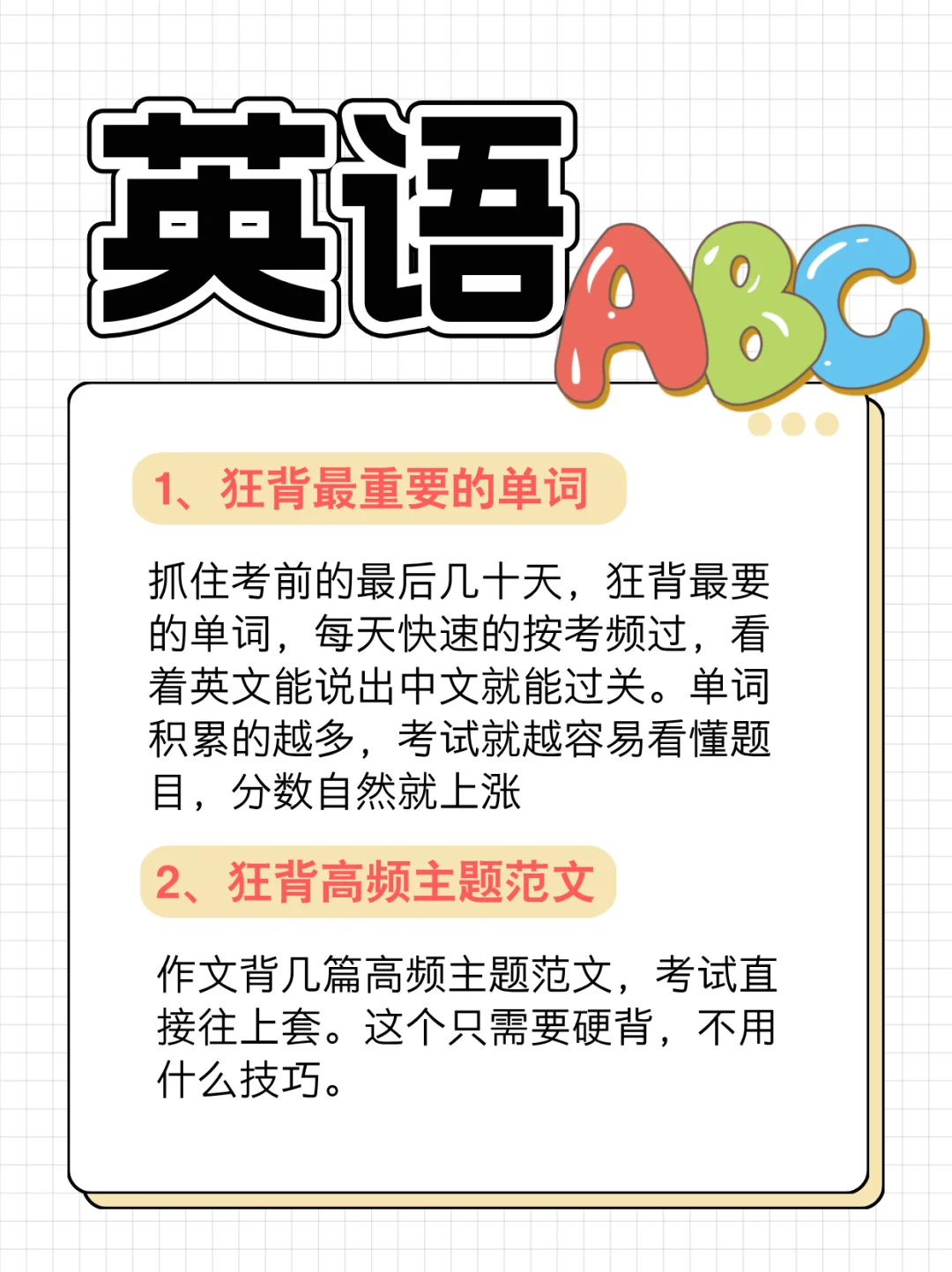 英语 ABC

1、狂背最重要的单词

抓住考前的最后几十天，狂背最要的单词，每天快速的按考频过，看着英文能说出中文就能过关。单词积累的越多，考试就越容易看懂题目，分数自然就上涨

2、狂背高频主题范文

作文背几篇高频主题范文，考试直接往上套。这个只需要硬背，不用什么技巧。